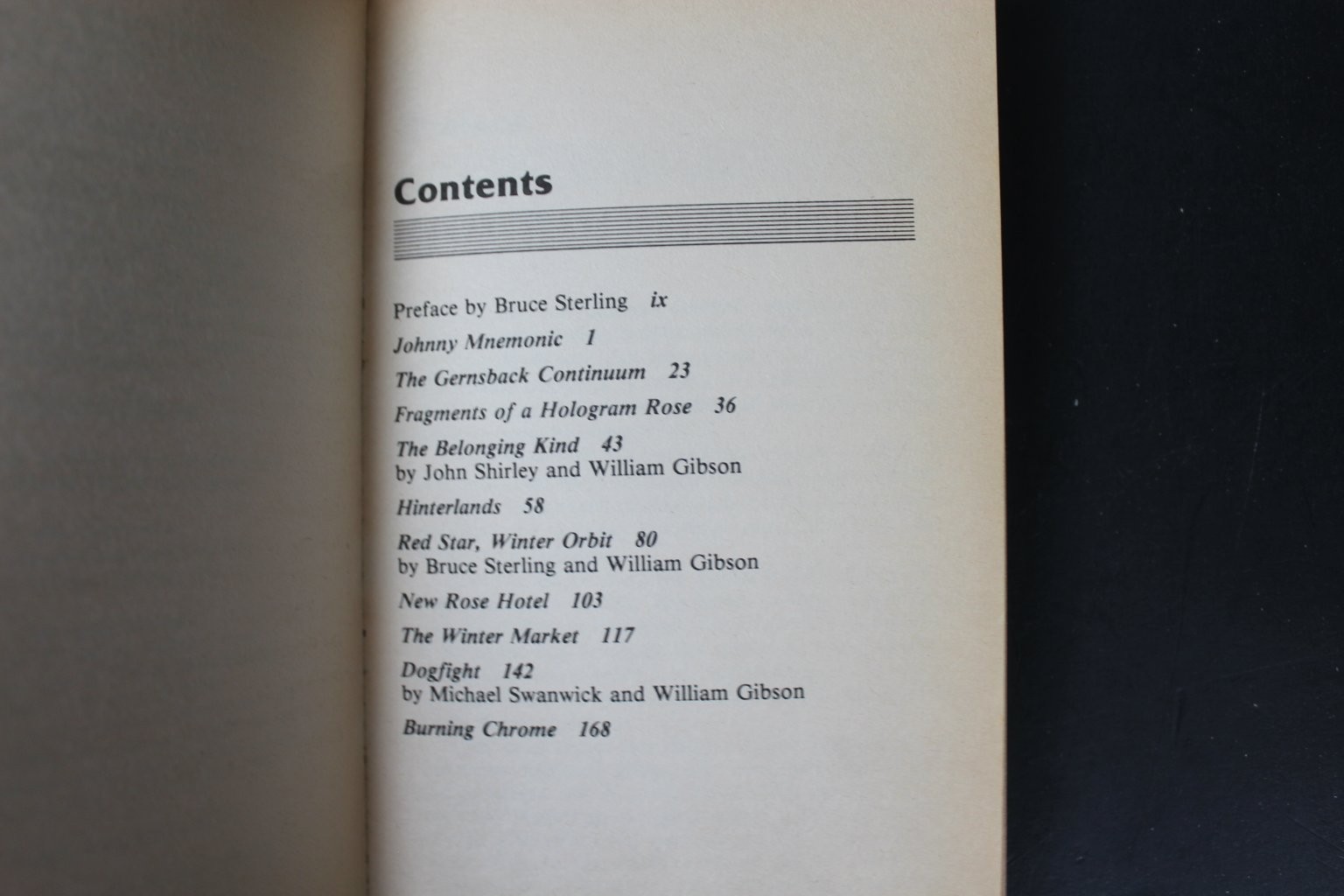 Contents

Preface by Bruce Sterling ix

Johnny Mnemonic 1

The Gernsback Continuum 23

Fragments of a Hologram Rose 36

The Belonging Kind 43
by John Shirley and William Gibson

Hinterlands 58

Red Star, Winter Orbit 80
by Bruce Sterling and William Gibson

New Rose Hotel 103

The Winter Market 117

Dogfight 142
by Michael Swanwick and William Gibson

Burning Chrome 168